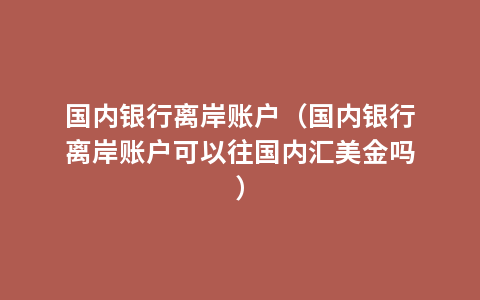 国内银行离岸账户（国内银行离岸账户可以往国内汇美金吗）